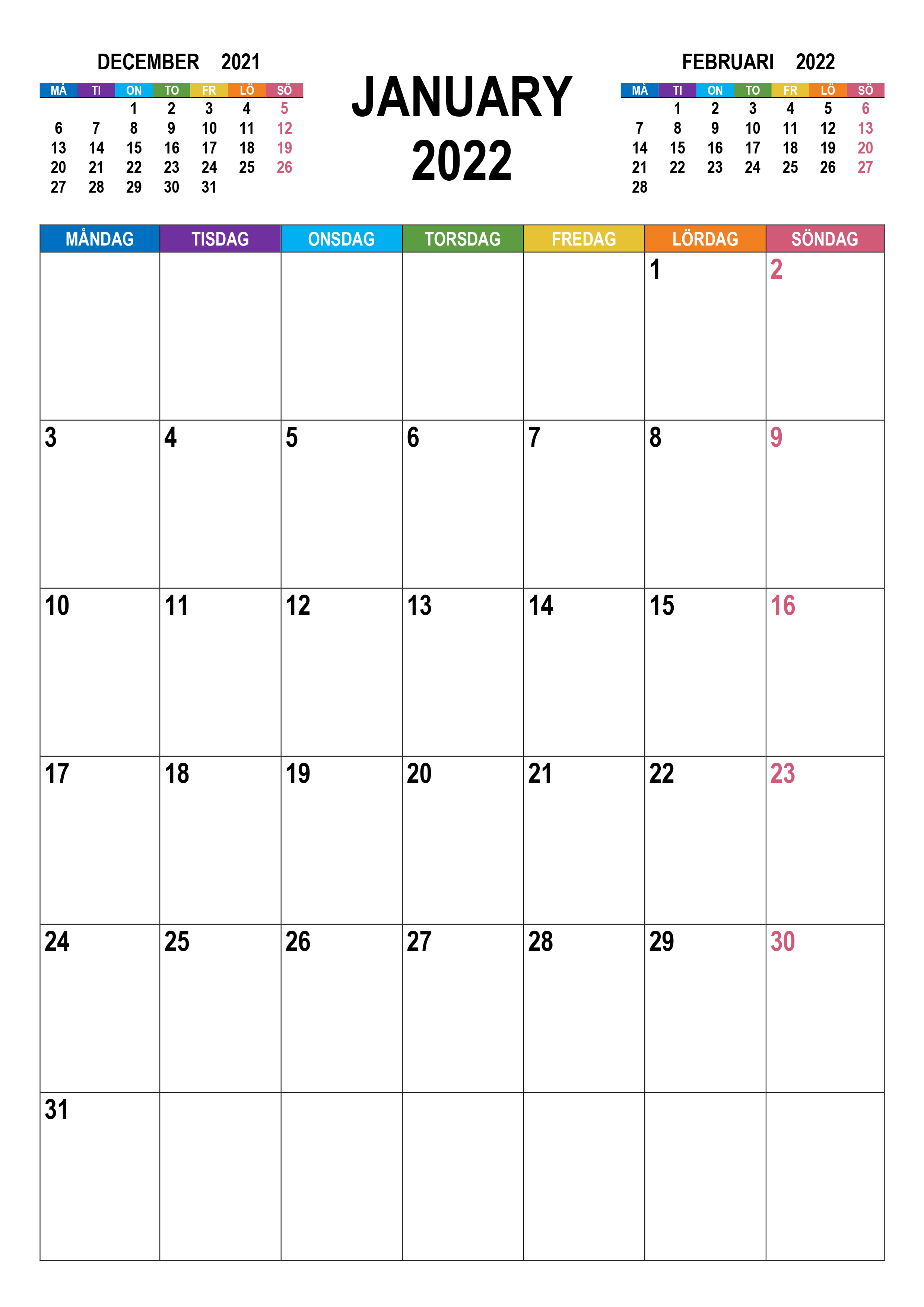 DECEMBER 2021

| MÅ | TI | ON | TO | FR | LÖ | SÖ |
|---|---|---|---|---|---|---|
| | | 1 | 2 | 3 | 4 | 5 |
| 6 | 7 | 8 | 9 | 10 | 11 | 12 |
| 13 | 14 | 15 | 16 | 17 | 18 | 19 |
| 20 | 21 | 22 | 23 | 24 | 25 | 26 |
| 27 | 28 | 29 | 30 | 31 | | |

JANUARY 2022

FEBRUARI 2022

| MÅ | TI | ON | TO | FR | LÖ | SÖ |
|---|---|---|---|---|---|---|
| | 1 | 2 | 3 | 4 | 5 | 6 |
| 7 | 8 | 9 | 10 | 11 | 12 | 13 |
| 14 | 15 | 16 | 17 | 18 | 19 | 20 |
| 21 | 22 | 23 | 24 | 25 | 26 | 27 |
| 28 | | | | | | |

| MÅNDAG | TISDAG | ONSDAG | TORSDAG | FREDAG | LÖRDAG | SÖNDAG |
|---|---|---|---|---|---|---|
| | | | | | 1 | 2 |
| 3 | 4 | 5 | 6 | 7 | 8 | 9 |
| 10 | 11 | 12 | 13 | 14 | 15 | 16 |
| 17 | 18 | 19 | 20 | 21 | 22 | 23 |
| 24 | 25 | 26 | 27 | 28 | 29 | 30 |
| 31 | | | | | | |